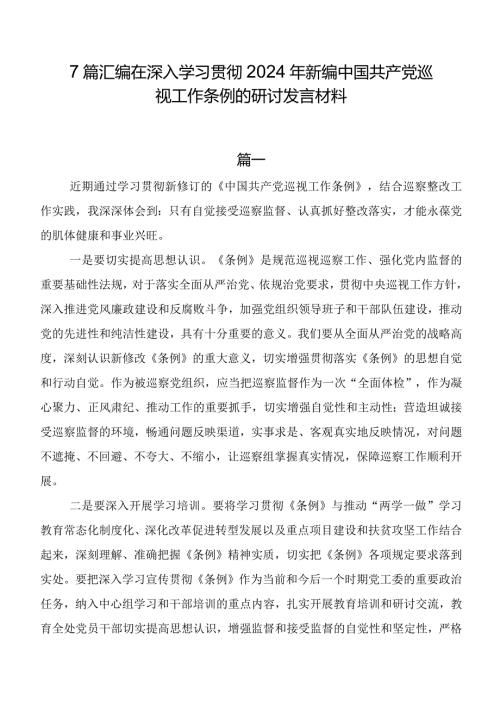 7 篇汇编在深入学习贯彻 2024 年新编中国共产党巡视工作条例的研讨发言材料

篇一

近期通过学习贯彻新修订的《中国共产党巡视工作条例》，结合巡察整改工作实践，我深深体会到：只有自觉接受巡察监督、认真抓好整改落实，才能永葆党的肌体健康和事业兴旺。

一是要切实提高思想认识。《条例》是规范巡视巡察工作、强化党内监督的重要基础性法规，对于落实全面从严治党、依规治党要求，贯彻中央巡视工作方针，深入推进党风廉政建设和反腐败斗争，加强党组织领导班子和干部队伍建设，推动党的先进性和纯洁性建设，具有十分重要的意义。我们要从全面从严治党的战略高度，深刻认识新修改《条例》的重大意义，切实增强贯彻落实《条例》的思想自觉和行动自觉。作为被巡察党组织，应当把巡察监督作为一次“全面体检”，作为凝心聚力、正风肃纪、推动工作的重要抓手，切实增强自觉性和主动性；营造坦诚接受巡察监督的环境，畅通问题反映渠道，实事求是、客观真实地反映情况，对问题不遮掩、不回避、不夸大、不缩小，让巡察组掌握真实情况，保障巡察工作顺利开展。

二是要深入开展学习培训。要将学习贯彻《条例》与推动“两学一做”学习教育常态化制度化、深化改革促进转型发展以及重点项目建设和扶贫攻坚工作结合起来，深刻理解、准确把握《条例》精神实质，切实把《条例》各项规定要求落到实处。要把深入学习宣传贯彻《条例》作为当前和今后一个时期党工委的重要政治任务，纳入中心组学习和干部培训的重点内容，扎实开展教育培训和研讨交流，教育全处党员干部切实提高思想认识，增强监督和接受监督的自觉性和坚定性，严格